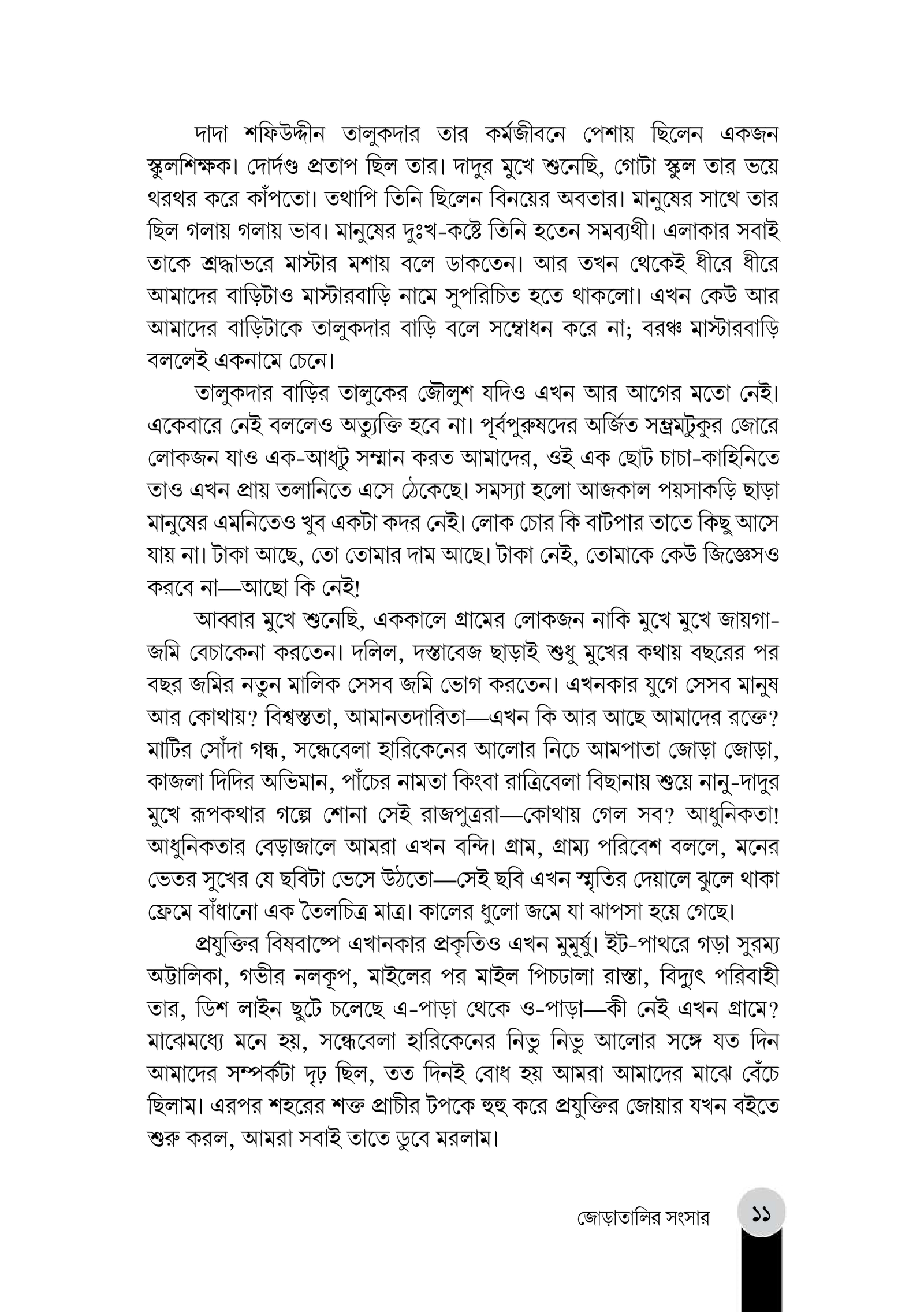 দাদা শফিউদ্দীন তালুকদার তার কর্মজীবনে পেশায় ছিলেন একজন স্কুলশিক্ষক। দোর্দণ্ড প্রতাপ ছিল তার। দাদুর মুখে শুনেছি, গোটা স্কুল তার ভয়ে থরথর করে কাঁপতো। তথাপি তিনি ছিলেন বিনয়ের অবতার। মানুষের সাথে তার ছিল গলায় গলায় ভাব। মানুষের দুঃখ-কষ্টে তিনি হতেন সমব্যথী। এলাকার সবাই তাকে শ্রদ্ধাভরে মাস্টার মশায় বলে ডাকতেন। আর তখন থেকেই ধীরে ধীরে আমাদের বাড়িটাও মাস্টারবাড়ি নামে সুপরিচিত হতে থাকলো। এখন কেউ আর আমাদের বাড়িটাকে তালুকদার বাড়ি বলে সম্বোধন করে না; বরঞ্চ মাস্টারবাড়ি বললেই একনামে চেনে।

তালুকদার বাড়ির তালুকের জৌলুশ যদিও এখন আর আগের মতো নেই। একেবারে নেই বললেও অত্যুক্তি হবে না। পূর্বপুরুষদের অর্জিত সম্ভ্রমটুকুর জোরে লোকজন যাও এক-আধটু সম্মান করত আমাদের, ওই এক ছোট চাচা-কাহিনিতে তাও এখন প্রায় তলানিতে এসে ঠেকেছে। সমস্যা হলো আজকাল পয়সাকড়ি ছাড়া মানুষের এমনিতেও খুব একটা কদর নেই। লোক চোর কি বাটপার তাতে কিছু আসে যায় না। টাকা আছে, তো তোমার দাম আছে। টাকা নেই, তোমাকে কেউ জিজ্ঞেসও করবে না—আছো কি নেই!

আব্বার মুখে শুনেছি, এককালে গ্রামের লোকজন নাকি মুখে মুখে জায়গা-জমি বেচাকেনা করতেন। দলিল, দস্তাবেজ ছাড়াই শুধু মুখের কথায় বছরের পর বছর জমির নতুন মালিক সেসব জমি ভোগ করতেন। এখনকার যুগে সেসব মানুষ আর কোথায়? বিশ্বস্ততা, আমানতদারিতা—এখন কি আর আছে আমাদের রক্তে? মাটির সোঁদা গন্ধ, সন্ধেবেলা হারিকেনের আলোর নিচে আমপাতা জোড়া জোড়া, কাজলা দিদির অভিমান, পাঁচের নামতা কিংবা রাত্রিবেলা বিছানায় শুয়ে নানু-দাদুর মুখে রূপকথার গল্পে শোনা সেই রাজপুত্ররা—কোথায় গেল সব? আধুনিকতা! আধুনিকতার বেড়াজালে আমরা এখন বন্দি। গ্রাম, গ্রাম্য পরিবেশ বললে, মনের ভেতর সুখের যে ছবিটা ভেসে উঠতো—সেই ছবি এখন স্মৃতির দেয়ালে ঝুলে থাকা ফ্রেমে বাঁধানো এক তৈলচিত্র মাত্র। কালের ধুলো জমে যা ঝাপসা হয়ে গেছে।

প্রযুক্তির বিষবাষ্পে এখানকার প্রকৃতিও এখন মুমূর্ষু। ইট-পাথরে গড়া সুরম্য অট্টালিকা, গভীর নলকূপ, মাইলের পর মাইল পিচঢালা রাস্তা, বিদ্যুৎ পরিবাহী তার, ডিশ লাইন ছুটে চলেছে এ-পাড়া থেকে ও-পাড়া—কী নেই এখন গ্রামে? মাঝেমধ্যে মনে হয়, সন্ধেবেলা হারিকেনের নিভু নিভু আলোর সঙ্গে যত দিন আমাদের সম্পর্কটা দৃঢ় ছিল, তত দিনই বোধ হয় আমরা আমাদের মাঝে বেঁচে ছিলাম। এরপর শহরের শক্ত প্রাচীর টপকে হুহু করে প্রযুক্তির জোয়ার যখন বইতে শুরু করল, আমরা সবাই তাতে ডুবে মরলাম।

জোড়াতালির সংসার ১১